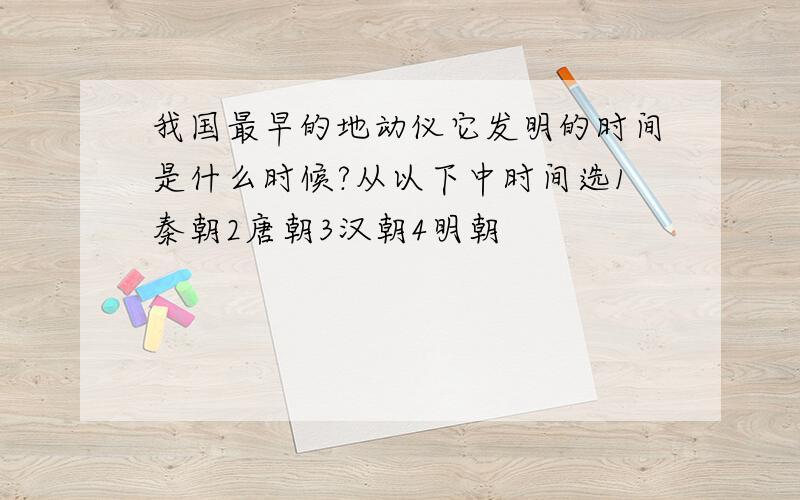 我国最早的地动仪它发明的时间是什么时候?从以下中时间选1秦朝2唐朝3汉朝4明朝